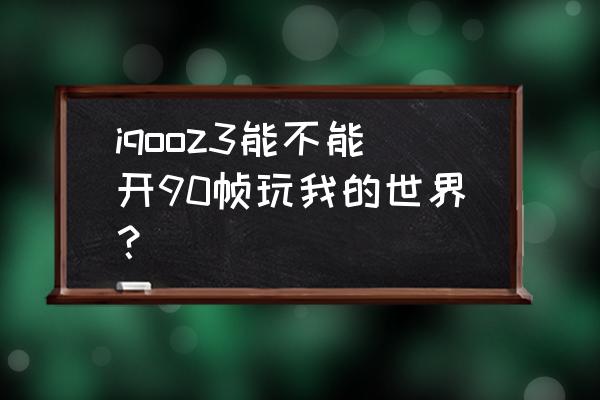 iqooz3能不能开90帧玩我的世界？